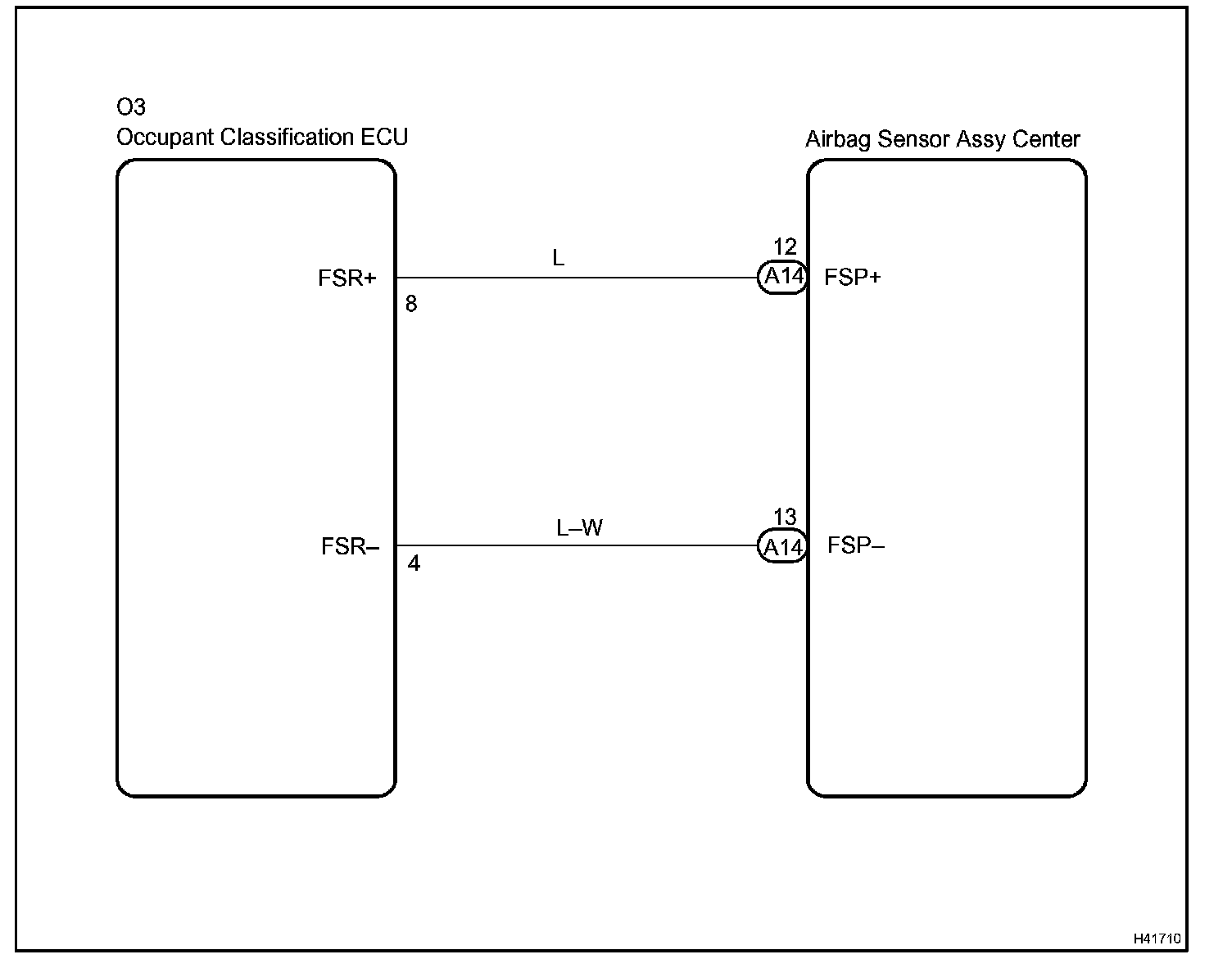 O3
Occupant Classification ECU

Airbag Sensor Assy Center

FSR+
8

L

12
A14
FSP+

FSR–
4

L–W

13
A14
FSP–

H41710